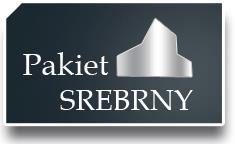 Pakiet
SREBRNY